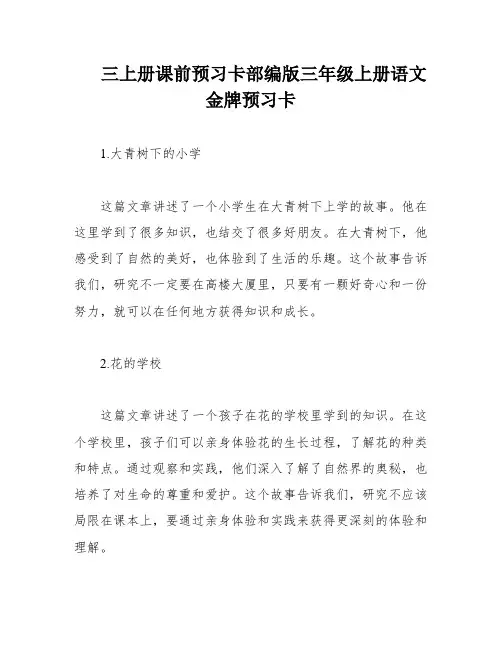 三上册课前预习卡部编版三年级上册语文金牌预习卡

1.大青树下的小学

这篇文章讲述了一个小学生在大青树下上学的故事。他在这里学到了很多知识，也结交了很多好朋友。在大青树下，他感受到了自然的美好，也体验到了生活的乐趣。这个故事告诉我们，研究不一定要在高楼大厦里，只要有一颗好奇心和一份努力，就可以在任何地方获得知识和成长。

2.花的学校

这篇文章讲述了一个孩子在花的学校里学到的知识。在这个学校里，孩子们可以亲身体验花的生长过程，了解花的种类和特点。通过观察和实践，他们深入了解了自然界的奥秘，也培养了对生命的尊重和爱护。这个故事告诉我们，研究不应该局限在课本上，要通过亲身体验和实践来获得更深刻的体验和理解。